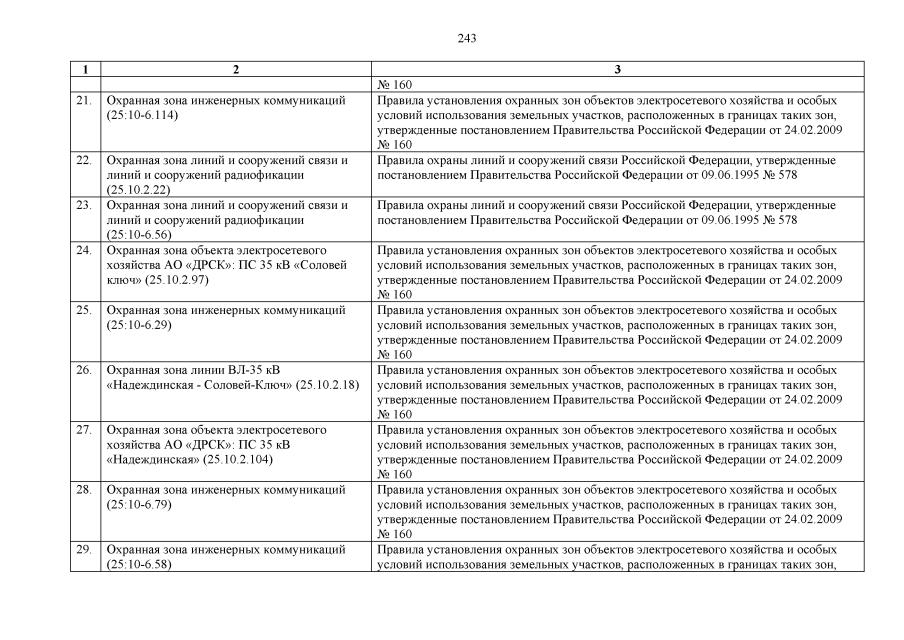 243

| 1 | 2 | 3 |
|---|---|---|
| | | № 160 |
| 21. | Охранная зона инженерных коммуникаций (25:10-6.114) | Правила установления охранных зон объектов электросетевого хозяйства и особых условий использования земельных участков, расположенных в границах таких зон, утвержденные постановлением Правительства Российской Федерации от 24.02.2009 № 160 |
| 22. | Охранная зона линий и сооружений связи и линий и сооружений радиофикации (25.10.2.22) | Правила охраны линий и сооружений связи Российской Федерации, утвержденные постановлением Правительства Российской Федерации от 09.06.1995 № 578 |
| 23. | Охранная зона линий и сооружений связи и линий и сооружений радиофикации (25:10-6.56) | Правила охраны линий и сооружений связи Российской Федерации, утвержденные постановлением Правительства Российской Федерации от 09.06.1995 № 578 |
| 24. | Охранная зона объекта электросетевого хозяйства АО «ДРСК»: ПС 35 кВ «Соловей ключ» (25.10.2.97) | Правила установления охранных зон объектов электросетевого хозяйства и особых условий использования земельных участков, расположенных в границах таких зон, утвержденные постановлением Правительства Российской Федерации от 24.02.2009 № 160 |
| 25. | Охранная зона инженерных коммуникаций (25:10-6.29) | Правила установления охранных зон объектов электросетевого хозяйства и особых условий использования земельных участков, расположенных в границах таких зон, утвержденные постановлением Правительства Российской Федерации от 24.02.2009 № 160 |
| 26. | Охранная зона линии ВЛ-35 кВ «Надеждинская - Соловей-Ключ» (25.10.2.18) | Правила установления охранных зон объектов электросетевого хозяйства и особых условий использования земельных участков, расположенных в границах таких зон, утвержденные постановлением Правительства Российской Федерации от 24.02.2009 № 160 |
| 27. | Охранная зона объекта электросетевого хозяйства АО «ДРСК»: ПС 35 кВ «Надеждинская» (25.10.2.104) | Правила установления охранных зон объектов электросетевого хозяйства и особых условий использования земельных участков, расположенных в границах таких зон, утвержденные постановлением Правительства Российской Федерации от 24.02.2009 № 160 |
| 28. | Охранная зона инженерных коммуникаций (25:10-6.79) | Правила установления охранных зон объектов электросетевого хозяйства и особых условий использования земельных участков, расположенных в границах таких зон, утвержденные постановлением Правительства Российской Федерации от 24.02.2009 № 160 |
| 29. | Охранная зона инженерных коммуникаций (25:10-6.58) | Правила установления охранных зон объектов электросетевого хозяйства и особых условий использования земельных участков, расположенных в границах таких зон, |